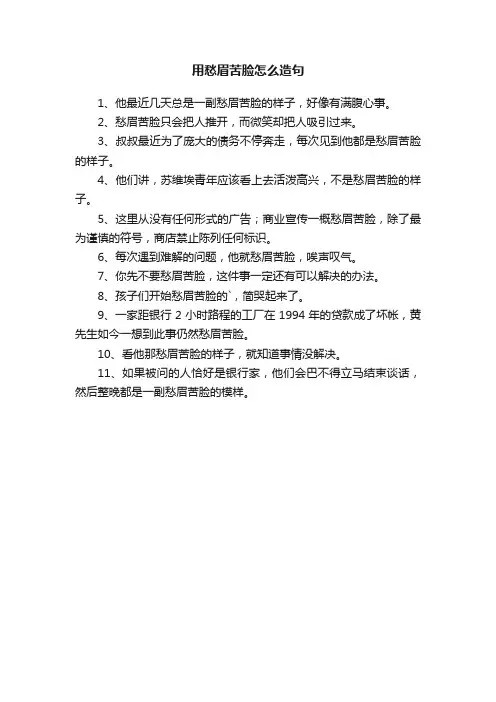 用愁眉苦脸怎么造句

1、他最近几天总是一副愁眉苦脸的样子，好像有满腹心事。

2、愁眉苦脸只会把人推开，而微笑却把人吸引过来。

3、叔叔最近为了庞大的债务不停奔走，每次见到他都是愁眉苦脸的样子。

4、他们讲，苏维埃青年应该看上去活泼高兴，不是愁眉苦脸的样子。

5、这里从没有任何形式的广告；商业宣传一概愁眉苦脸，除了最为谨慎的符号，商店禁止陈列任何标识。

6、每次遇到难解的问题，他就愁眉苦脸，唉声叹气。

7、你先不要愁眉苦脸，这件事一定还有可以解决的办法。

8、孩子们开始愁眉苦脸的`，简哭起来了。

9、一家距银行 2 小时路程的工厂在 1994 年的贷款成了坏帐，黄先生如今一想到此事仍然愁眉苦脸。

10、看他那愁眉苦脸的样子，就知道事情没解决。

11、如果被问的人恰好是银行家，他们会巴不得立马结束谈话，然后整晚都是一副愁眉苦脸的模样。